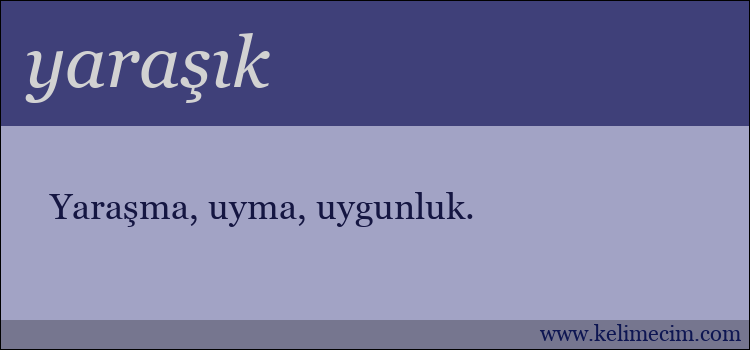 yaraşık

Yaraşma, uyma, uygunluk.

www.kelimecim.com